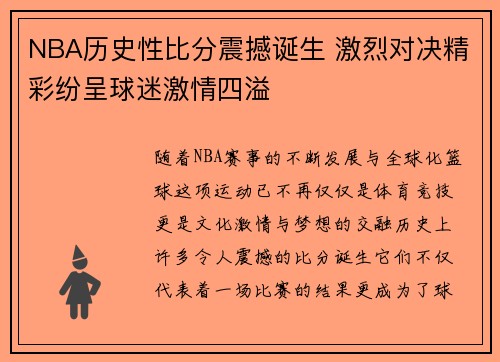 NBA历史性比分震撼诞生 激烈对决精彩纷呈球迷激情四溢

随着NBA赛事的不断发展与全球化篮球这项运动已不再仅仅是体育竞技更是文化激情与梦想的交融历史上许多令人震撼的比分诞生它们不仅代表着一场比赛的结果更成为了球